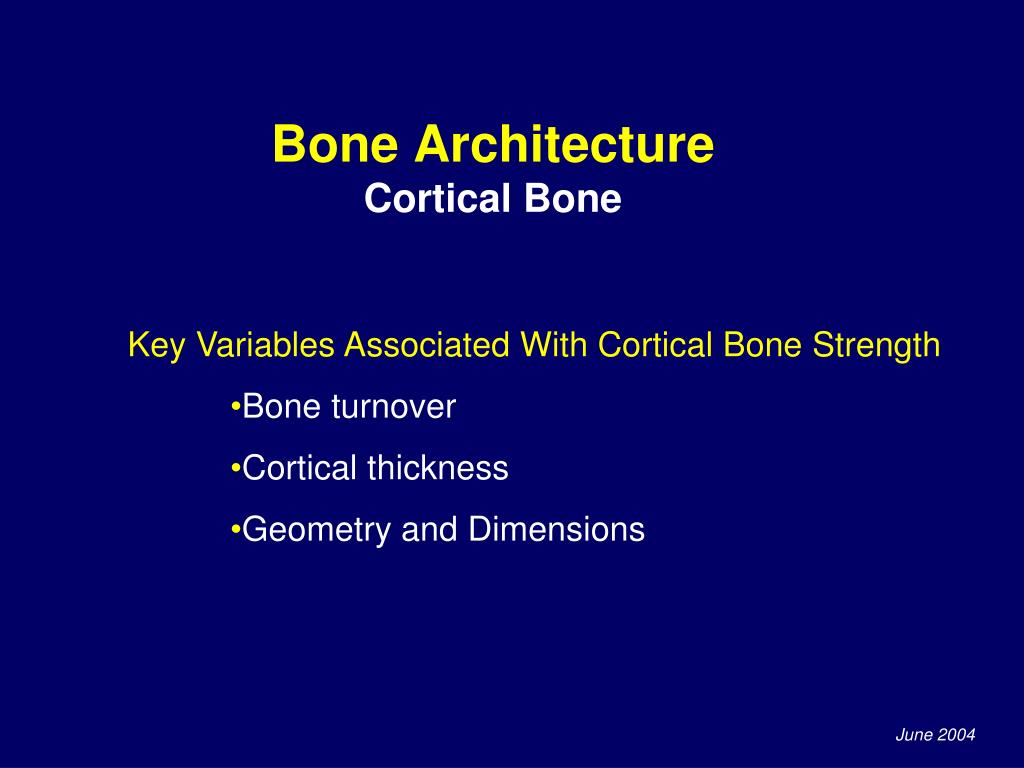 Bone Architecture
Cortical Bone

Key Variables Associated With Cortical Bone Strength

•Bone turnover

•Cortical thickness

•Geometry and Dimensions

June 2004